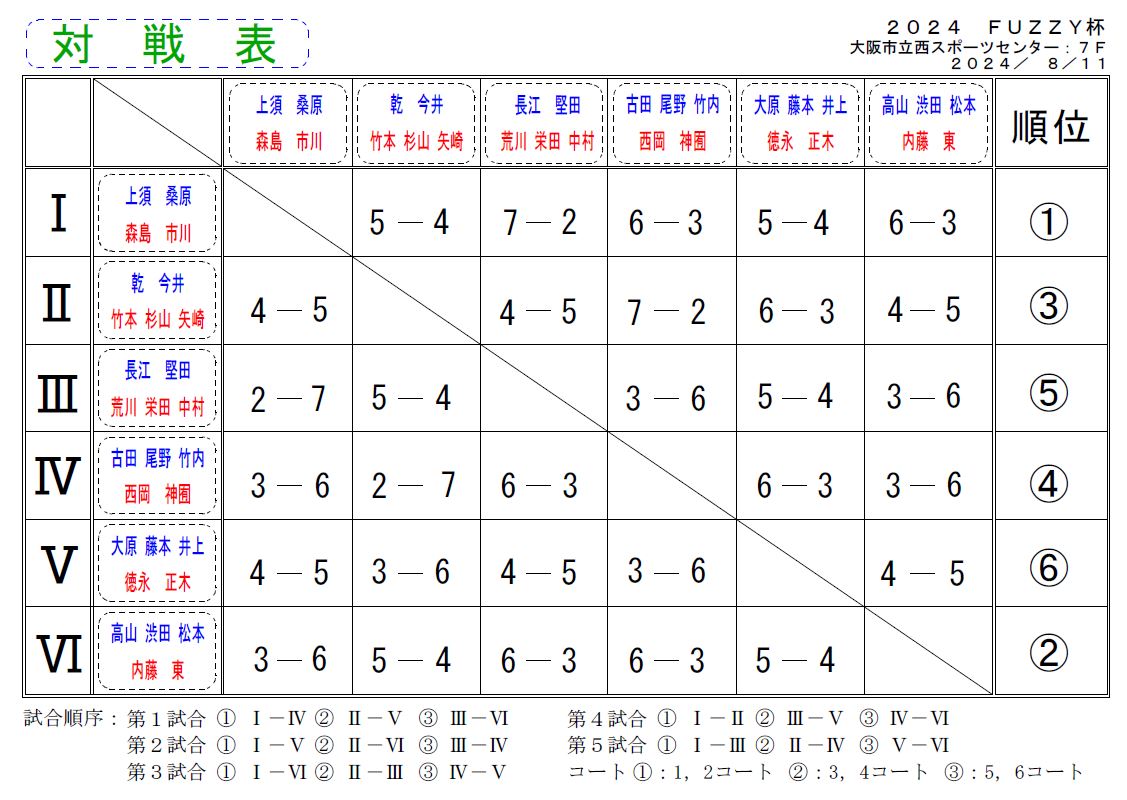 対　戦　表

２０２４　ＦＵＺＺＹ杯
大阪市立西スポーツセンター：７Ｆ
２０２４／　８／１１

| | | 上須　桑原 森島　市川 | 乾　今井 竹本 杉山 矢崎 | 長江　堅田 荒川 栄田 中村 | 古田 尾野 竹内 西岡　神園 | 大原 藤本 井上 徳永　正木 | 高山 渋田 松本 内藤　東 | 順位 |
|---|---|---|---|---|---|---|---|---|
| Ⅰ | 上須　桑原 森島　市川 | | 5 ― 4 | 7 ― 2 | 6 ― 3 | 5 ― 4 | 6 ― 3 | ① |
| Ⅱ | 乾　今井 竹本 杉山 矢崎 | 4 ― 5 | | 4 ― 5 | 7 ― 2 | 6 ― 3 | 4 ― 5 | ③ |
| Ⅲ | 長江　堅田 荒川 栄田 中村 | 2 ― 7 | 5 ― 4 | | 3 ― 6 | 5 ― 4 | 3 ― 6 | ⑤ |
| Ⅳ | 古田 尾野 竹内 西岡　神園 | 3 ― 6 | 2 ― 7 | 6 ― 3 | | 6 ― 3 | 3 ― 6 | ④ |
| Ⅴ | 大原 藤本 井上 徳永　正木 | 4 ― 5 | 3 ― 6 | 4 ― 5 | 3 ― 6 | | 4 ― 5 | ⑥ |
| Ⅵ | 高山 渋田 松本 内藤　東 | 3 ― 6 | 5 ― 4 | 6 ― 3 | 6 ― 3 | 5 ― 4 | | ② |

試合順序：第１試合 ① Ⅰ－Ⅳ ② Ⅱ－Ⅴ ③ Ⅲ－Ⅵ
第２試合 ① Ⅰ－Ⅴ ② Ⅱ－Ⅵ ③ Ⅲ－Ⅳ
第３試合 ① Ⅰ－Ⅵ ② Ⅱ－Ⅲ ③ Ⅳ－Ⅴ
第４試合 ① Ⅰ－Ⅱ ② Ⅲ－Ⅴ ③ Ⅳ－Ⅵ
第５試合 ① Ⅰ－Ⅲ ② Ⅱ－Ⅳ ③ Ⅴ－Ⅵ
コート①：1，2コート ②：3，4コート ③：5，6コート